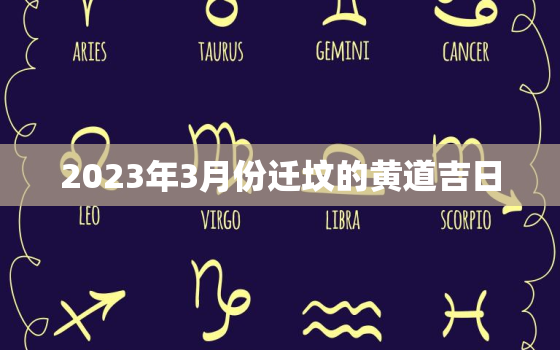 ARIES TAURUS GEMINI CANCER

2023年3月份迁坟的黄道吉日

LEO VIRGO LIBRA SCORPIO